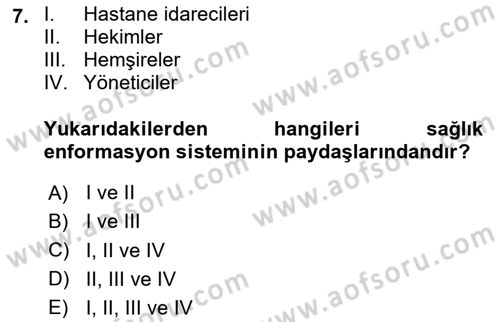 7. I. Hastane idarecileri
II. Hekimler
III. Hemşireler
IV. Yöneticiler

Yukarıdakilerden hangileri sağlık enformasyon sisteminin paydaşlarındandır?

A) I ve II
B) I ve III
C) I, II ve IV
D) II, III ve IV
E) I, II, III ve IV

www.aofsoru.com